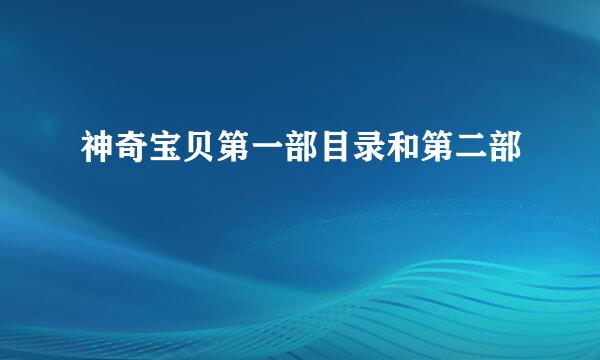 神奇宝贝第一部目录和第二部